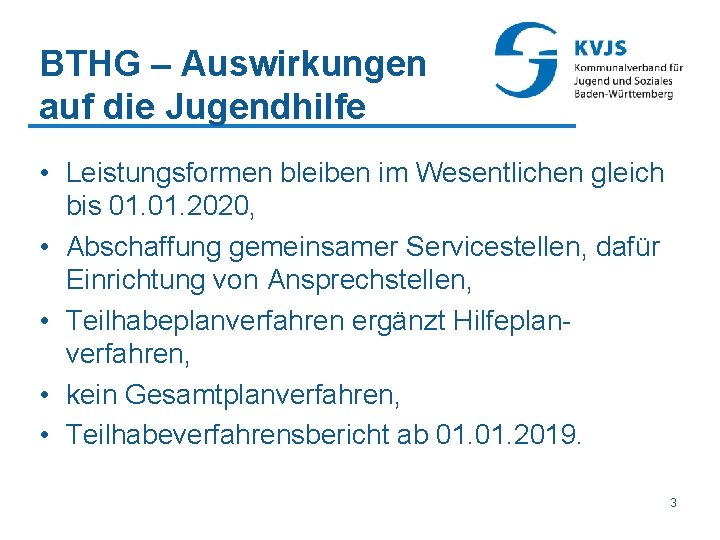 BTHG – Auswirkungen auf die Jugendhilfe

KVJS
Kommunalverband für
Jugend und Soziales
Baden-Württemberg

• Leistungsformen bleiben im Wesentlichen gleich bis 01.01.2020,
• Abschaffung gemeinsamer Servicestellen, dafür Einrichtung von Ansprechstellen,
• Teilhabeplanverfahren ergänzt Hilfeplanverfahren,
• kein Gesamtplanverfahren,
• Teilhabeverfahrensbericht ab 01.01.2019.

3